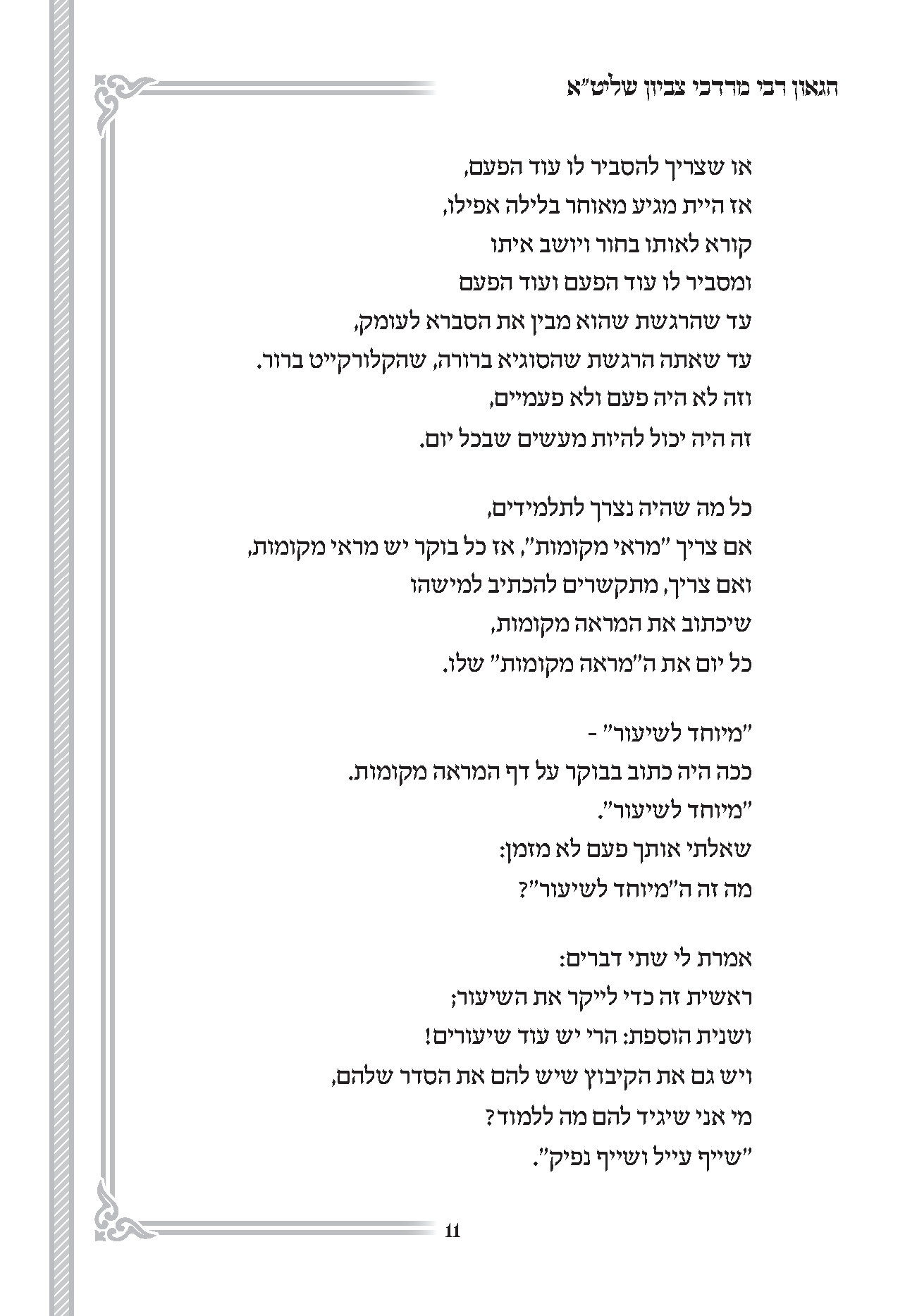 הגאון רבי מרדכי צביון שליט"א

או שצריך להסביר לו עוד הפעם,
אז היית מגיע מאוחר בלילה אפילו,
קורא לאותו בחור ויושב איתו
ומסביר לו עוד הפעם ועוד הפעם
עד שהרגשת שהוא מבין את הסברא לעומק,
עד שאתה הרגשת שהסוגיא ברורה, שהקלורקייט ברור.
וזה לא היה פעם ולא פעמיים,
זה היה יכול להיות מעשים שבכל יום.

כל מה שהיה נצרך לתלמידים,
אם צריך "מראי מקומות", אז כל בוקר יש מראי מקומות,
ואם צריך, מתקשרים להכתיב למישהו
שיכתוב את המראה מקומות,
כל יום את ה"מראה מקומות" שלו.

"מיוחד לשיעור" -
ככה היה כתוב בבוקר על דף המראה מקומות.
"מיוחד לשיעור".
שאלתי אותך פעם לא מזמן:
מה זה ה"מיוחד לשיעור"?

אמרת לי שתי דברים:
ראשית זה כדי לייקר את השיעור;
ושנית הוספת: הרי יש עוד שיעורים!
ויש גם את הקיבוץ שיש להם את הסדר שלהם,
מי אני שיגיד להם מה ללמוד?
"שייף עייל ושייף נפיק".

11